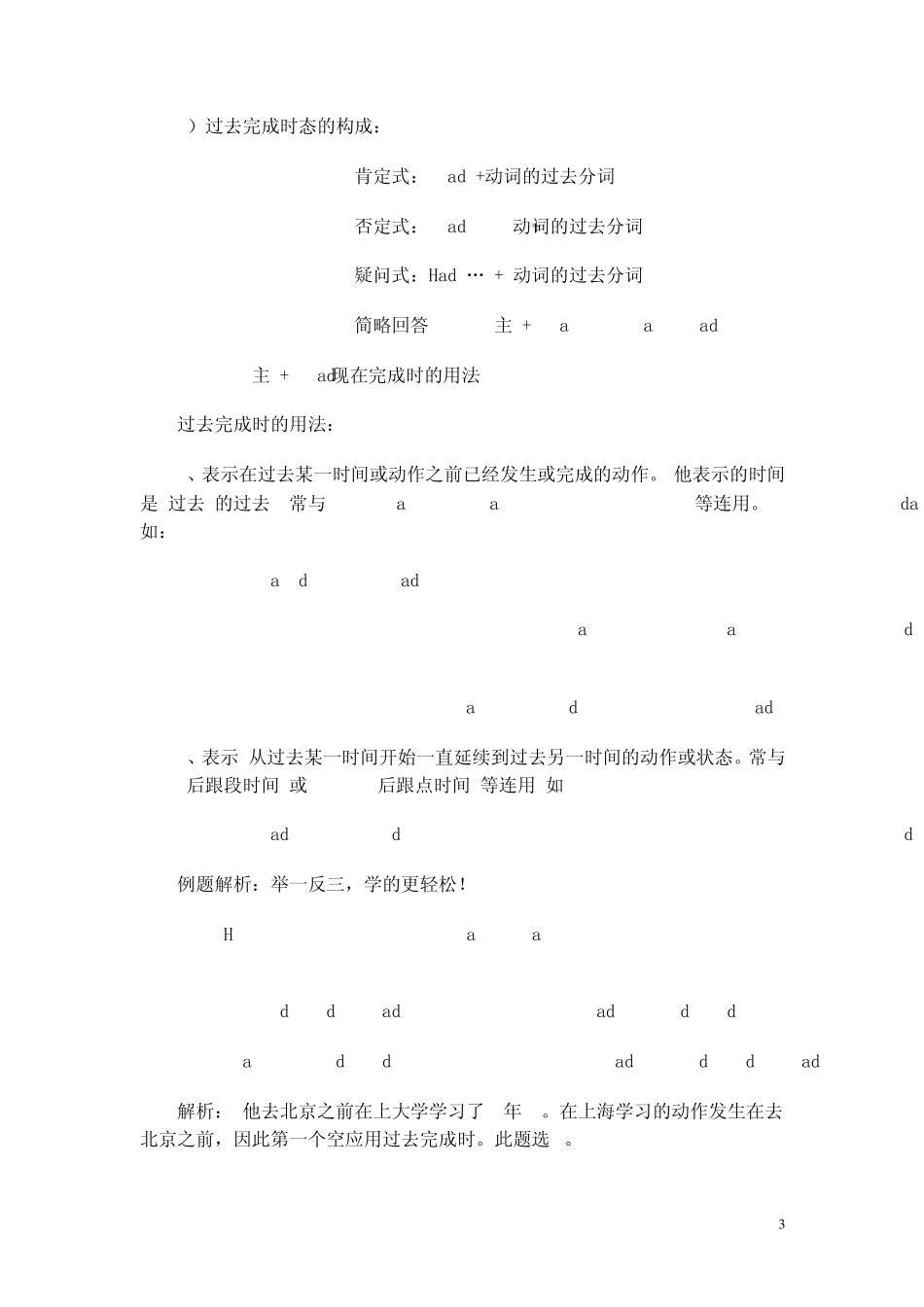 ）过去完成时态的构成：

肯定式： ad +动词的过去分词

否定式： ad 动词的过去分词

疑问式：Had … + 动词的过去分词

简略回答 主 + a a ad

主 + ad现在完成时的用法

过去完成时的用法：

、表示在过去某一时间或动作之前已经发生或完成的动作。 他表示的时间是 过去 的过去 常与 a a 等连用。 da 如：

a d ad

a a d

a d ad

、表示 从过去某一时间开始一直延续到过去另一时间的动作或状态。常与 后跟段时间 或 后跟点时间 等连用 如

ad d d

例题解析：举一反三，学的更轻松！

H a a

d d ad ad d d

a d d ad d d ad

解析： 他去北京之前在上大学学习了 年 。在上海学习的动作发生在去北京之前，因此第一个空应用过去完成时。此题选 。

3